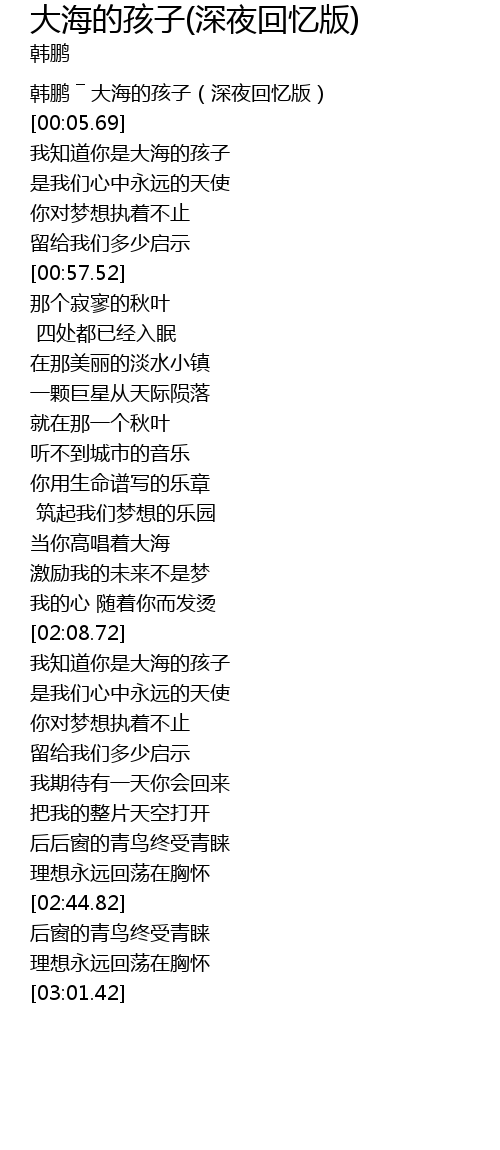 大海的孩子(深夜回忆版)
韩鹏

韩鹏 ¯ 大海的孩子（深夜回忆版）
[00:05.69]
我知道你是大海的孩子
是我们心中永远的天使
你对梦想执着不止
留给我们多少启示
[00:57.52]
那个寂寥的秋叶
四处都已经入眠
在那美丽的淡水小镇
一颗巨星从天际陨落
就在那一个秋叶
听不到城市的音乐
你用生命谱写的乐章
筑起我们梦想的乐园
当你高唱着大海
激励我的未来不是梦
我的心 随着你而发烫
[02:08.72]
我知道你是大海的孩子
是我们心中永远的天使
你对梦想执着不止
留给我们多少启示
我期待有一天你会回来
把我的整片天空打开
后后窗的青鸟终受青睐
理想永远回荡在胸怀
[02:44.82]
后窗的青鸟终受青睐
理想永远回荡在胸怀
[03:01.42]